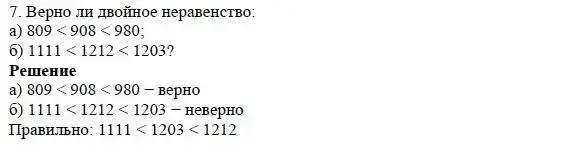 7. Верно ли двойное неравенство:
а) $809 < 908 < 980$;
б) $1111 < 1212 < 1203$?
Решение
а) $809 < 908 < 980$ − верно
б) $1111 < 1212 < 1203$ − неверно
Правильно: $1111 < 1203 < 1212$